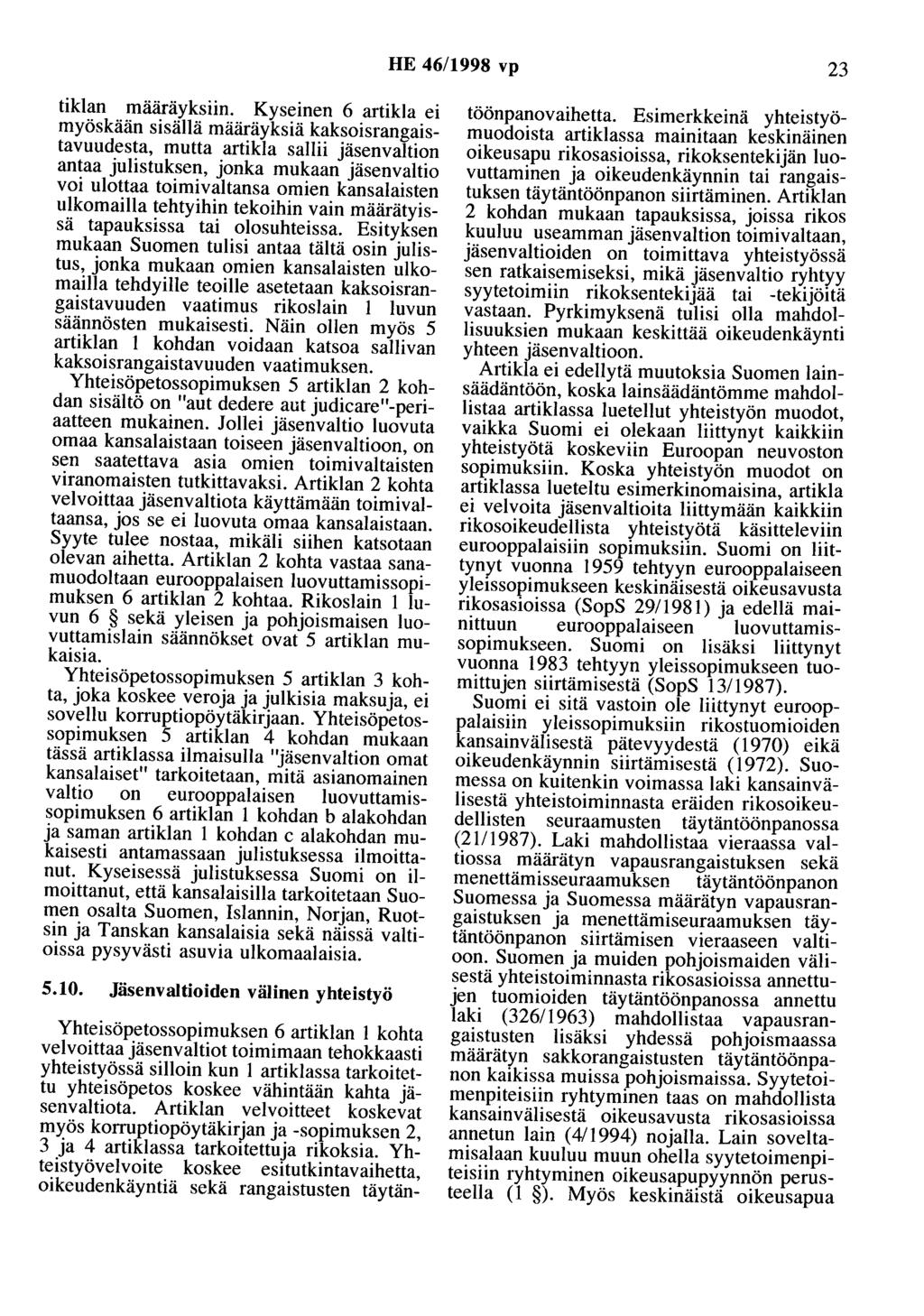 HE 46/1998 vp 23

tiklan määräyksiin. Kyseinen 6 artikla ei myöskään sisällä määräyksiä kaksoisrangaistavuudesta, mutta artikla sallii jäsenvaltion antaa julistuksen, jonka mukaan jäsenvaltio voi ulottaa toimivaltansa omien kansalaisten ulkomailla tehtyihin tekoihin vain määrätyissä tapauksissa tai olosuhteissa. Esityksen mukaan Suomen tulisi antaa tältä osin julistus, jonka mukaan omien kansalaisten ulkomailla tehdyille teoille asetetaan kaksoisrangaistavuuden vaatimus rikoslain 1 luvun säännösten mukaisesti. Näin ollen myös 5 artiklan 1 kohdan voidaan katsoa sallivan kaksoisrangaistavuuden vaatimuksen.

Yhteisöpetossopimuksen 5 artiklan 2 kohdan sisältö on "aut dedere aut judicare"-periaatteen mukainen. Jollei jäsenvaltio luovuta omaa kansalaistaan toiseen jäsenvaltioon, on sen saatettava asia omien toimivaltaisten viranomaisten tutkittavaksi. Artiklan 2 kohta velvoittaa jäsenvaltiota käyttämään toimivaltaansa, jos se ei luovuta omaa kansalaistaan. Syyte tulee nostaa, mikäli siihen katsotaan olevan aihetta. Artiklan 2 kohta vastaa sanamuodoltaan eurooppalaisen luovuttamissopimuksen 6 artiklan 2 kohtaa. Rikoslain 1 luvun 6 § sekä yleisen ja pohjoismaisen luovuttamislain säännökset ovat 5 artiklan mukaisia.

Yhteisöpetossopimuksen 5 artiklan 3 kohta, joka koskee veroja ja julkisia maksuja, ei sovellu korruptiopöytäkirjaan. Yhteisöpetossopimuksen 5 artiklan 4 kohdan mukaan tässä artiklassa ilmaisulla "jäsenvaltion omat kansalaiset" tarkoitetaan, mitä asianomainen valtio on eurooppalaisen luovuttamissopimuksen 6 artiklan 1 kohdan b alakohdan ja saman artiklan 1 kohdan c alakohdan mukaisesti antamassaan julistuksessa ilmoittanut. Kyseisessä julistuksessa Suomi on ilmoittanut, että kansalaisilla tarkoitetaan Suomen osalta Suomen, Islannin, Norjan, Ruotsin ja Tanskan kansalaisia sekä näissä valtioissa pysyvästi asuvia ulkomaalaisia.

5.10. Jäsenvaltioiden välinen yhteistyö

Yhteisöpetossopimuksen 6 artiklan 1 kohta velvoittaa jäsenvaltiot toimimaan tehokkaasti yhteistyössä silloin kun 1 artiklassa tarkoitettu yhteisöpetos koskee vähintään kahta jäsenvaltiota. Artiklan velvoitteet koskevat myös korruptiopöytäkirjan ja -sopimuksen 2, 3 ja 4 artiklassa tarkoitettuja rikoksia. Yhteistyövelvoite koskee esitutkintavaihetta, oikeudenkäyntiä sekä rangaistusten täytäntöönpanovaihetta. Esimerkkeinä yhteistyömuodoista artiklassa mainitaan keskinäinen oikeusapu rikosasioissa, rikoksentekijän luovuttaminen ja oikeudenkäynnin tai rangaistuksen täytäntöönpanon siirtäminen. Artiklan 2 kohdan mukaan tapauksissa, joissa rikos kuuluu useamman jäsenvaltion toimivaltaan, jäsenvaltioiden on toimittava yhteistyössä sen ratkaisemiseksi, mikä jäsenvaltio ryhtyy syytetoimiin rikoksentekijää tai -tekijöitä vastaan. Pyrkimyksenä tulisi olla mahdollisuuksien mukaan keskittää oikeudenkäynti yhteen jäsenvaltioon.

Artikla ei edellytä muutoksia Suomen lainsäädäntöön, koska lainsäädäntömme mahdollistaa artiklassa luetellut yhteistyön muodot, vaikka Suomi ei olekaan liittynyt kaikkiin yhteistyötä koskeviin Euroopan neuvoston sopimuksiin. Koska yhteistyön muodot on artiklassa lueteltu esimerkinomaisina, artikla ei velvoita jäsenvaltioita liittymään kaikkiin rikosoikeudellista yhteistyötä käsitteleviin eurooppalaisiin sopimuksiin. Suomi on liittynyt vuonna 1959 tehtyyn eurooppalaiseen yleissopimukseen keskinäisestä oikeusavusta rikosasioissa (SopS 29/1981) ja edellä mainittuun eurooppalaiseen luovuttamissopimukseen. Suomi on lisäksi liittynyt vuonna 1983 tehtyyn yleissopimukseen tuomittujen siirtämisestä (SopS 13/1987).

Suomi ei sitä vastoin ole liittynyt eurooppalaisiin yleissopimuksiin rikostuomioiden kansainvälisestä pätevyydestä (1970) eikä oikeudenkäynnin siirtämisestä (1972). Suomessa on kuitenkin voimassa laki kansainvälisestä yhteistoiminnasta eräiden rikosoikeudellisten seuraamusten täytäntöönpanossa (21/1987). Laki mahdollistaa vieraassa valtiossa määrätyn vapausrangaistuksen sekä menettämisseuraamuksen täytäntöönpanon Suomessa ja Suomessa määrätyn vapausrangaistuksen ja menettämiseuraamuksen täytäntöönpanon siirtämisen vieraaseen valtioon. Suomen ja muiden pohjoismaiden välisestä yhteistoiminnasta rikosasioissa annettujen tuomioiden täytäntöönpanossa annettu laki (326/1963) mahdollistaa vapausrangaistusten lisäksi yhdessä pohjoismaassa määrätyn sakkorangaistusten täytäntöönpanon kaikissa muissa pohjoismaissa. Syytetoimenpiteisiin ryhtyminen taas on mahdollista kansainvälisestä oikeusavusta rikosasioissa annetun lain (4/1994) nojalla. Lain soveltamisalaan kuuluu muun ohella syytetoimenpiteisiin ryhtyminen oikeusapupyynnön perusteella (1 §). Myös keskinäistä oikeusapua